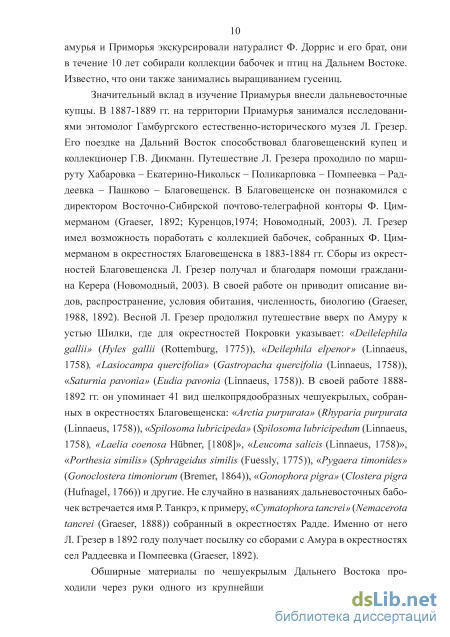 10

амурья и Приморья экскурсировали натуралист Ф. Доррис и его брат, они в течение 10 лет собирали коллекции бабочек и птиц на Дальнем Востоке. Известно, что они также занимались выращиванием гусениц.

Значительный вклад в изучение Приамурья внесли дальневосточные купцы. В 1887-1889 гг. на территории Приамурья занимался исследованиями энтомолог Гамбургского естественно-исторического музея Л. Грезер. Его поездке на Дальний Восток способствовал благовещенский купец и коллекционер Г.В. Дикманн. Путешествие Л. Грезера проходило по маршруту Хабаровка – Екатерино-Никольск – Поликарповка – Помпеевка – Раддеевка – Пашково – Благовещенск. В Благовещенске он познакомился с директором Восточно-Сибирской почтово-телеграфной конторы Ф. Циммерманом (Graeser, 1892; Куренцов,1974; Новомодный, 2003). Л. Грезер имел возможность поработать с коллекцией бабочек, собранных Ф. Циммерманом в окрестностях Благовещенска в 1883-1884 гг. Сборы из окрестностей Благовещенска Л. Грезер получал и благодаря помощи гражданина Керера (Новомодный, 2003). В своей работе он приводит описание видов, распространение, условия обитания, численность, биологию (Graeser, 1988, 1892). Весной Л. Грезер продолжил путешествие вверх по Амуру к устью Шилки, где для окрестностей Покровки указывает: «Deilelephila gallii» (Hyles gallii (Rottemburg, 1775)), «Deilephila elpenor» (Linnaeus, 1758), «Lasiocampa quercifolia» (Gastropacha quercifolia (Linnaeus, 1758)), «Saturnia pavonia» (Eudia pavonia (Linnaeus, 1758)). В своей работе 1888-1892 гг. он упоминает 41 вид шелкопрядообразных чешуекрылых, собранных в окрестностях Благовещенска: «Arctia purpurata» (Rhyparia purpurata (Linnaeus, 1758)), «Spilosoma lubricipeda» (Spilosoma lubricipedum (Linnaeus, 1758), «Laelia coenosa Hübner, [1808]», «Leucoma salicis (Linnaeus, 1758)», «Porthesia similis» (Sphrageidus similis (Fuessly, 1775)), «Pygaera timonides» (Gonoclostera timoniorum (Bremer, 1864)), «Gonophora pigra» (Clostera pigra (Hufnagel, 1766)) и другие. Не случайно в названиях дальневосточных бабочек встречается имя Р. Танкрэ, к примеру, «Cymatophora tancrei» (Nemacerota tancrei (Graeser, 1888)) собранный в окрестностях Радде. Именно от него Л. Грезер в 1892 году получает посылку со сборами с Амура в окрестностях сел Раддеевка и Помпеевка (Graeser, 1892).

Обширные материалы по чешуекрылым Дальнего Востока проходили через руки одного из крупнейши

dsLib.net
библиотека диссертаций